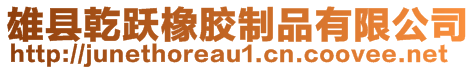 雄县乾跃橡胶制品有限公司
http://junethoreau1.cn.coovee.net